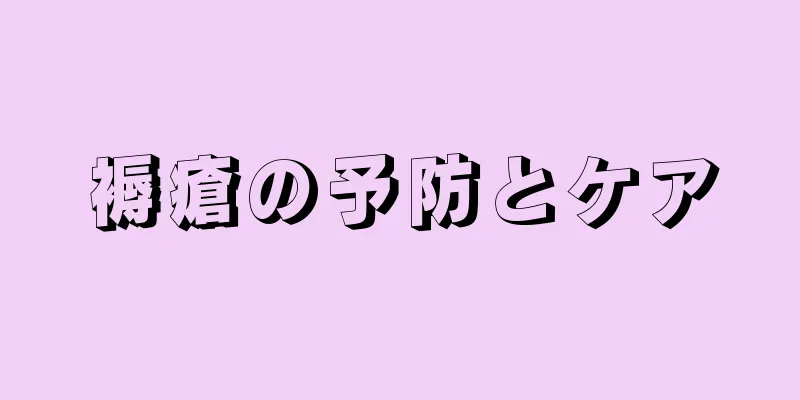 褥瘡の予防とケア